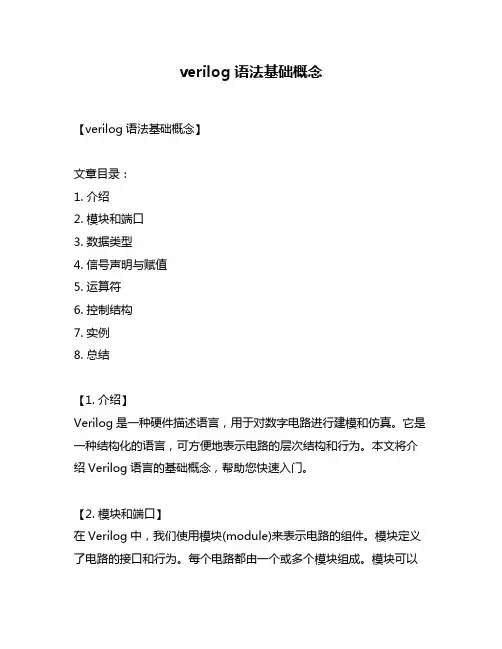 verilog 语法基础概念

【verilog 语法基础概念】

文章目录：
1. 介绍
2. 模块和端口
3. 数据类型
4. 信号声明与赋值
5. 运算符
6. 控制结构
7. 实例
8. 总结

【1. 介绍】
Verilog 是一种硬件描述语言，用于对数字电路进行建模和仿真。它是一种结构化的语言，可方便地表示电路的层次结构和行为。本文将介绍 Verilog 语言的基础概念，帮助您快速入门。

【2. 模块和端口】
在 Verilog 中，我们使用模块(module)来表示电路的组件。模块定义了电路的接口和行为。每个电路都由一个或多个模块组成。模块可以